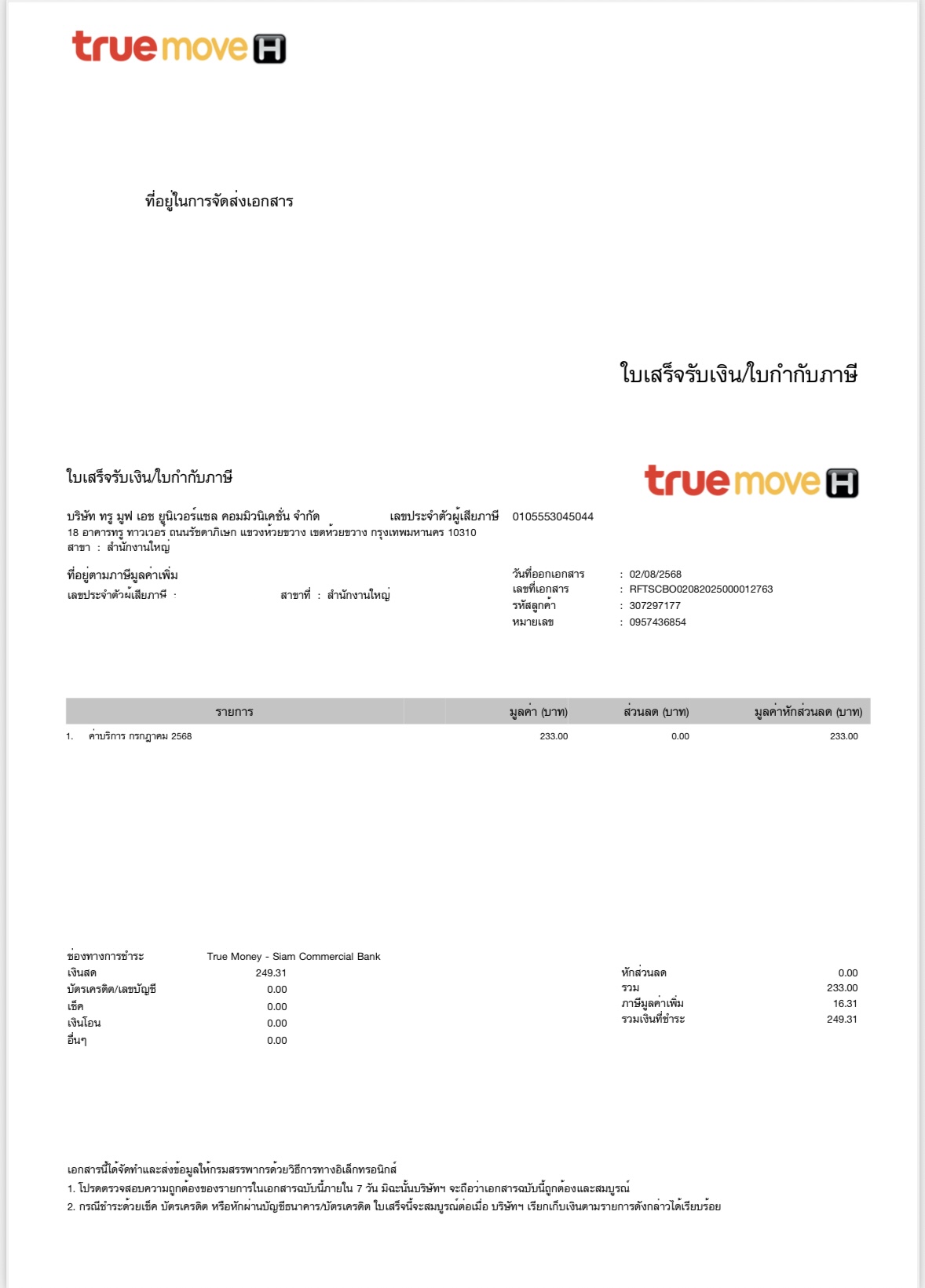 truemove H

ที่อยู่ในการจัดส่งเอกสาร

ใบเสร็จรับเงิน/ใบกำกับภาษี

ใบเสร็จรับเงิน/ใบกำกับภาษี

truemove H

บริษัท ทรู มูฟ เอช ยูนิเวอร์แซล คอมมิวนิเคชั่น จำกัด เลขประจำตัวผู้เสียภาษี 0105553045044
18 อาคารทรู ทาวเวอร์ ถนนรัชดาภิเษก แขวงห้วยขวาง เขตห้วยขวาง กรุงเทพมหานคร 10310
สาขา : สำนักงานใหญ่

ที่อยู่ตามภาษีมูลค่าเพิ่ม
เลขประจำตัวผู้เสียภาษี : สาขาที่ : สำนักงานใหญ่

วันที่ออกเอกสาร : 02/08/2568
เลขที่เอกสาร : RFTSCBO02082025000012763
รหัสลูกค้า : 307297177
หมายเลข : 0957436854

| รายการ | มูลค่า (บาท) | ส่วนลด (บาท) | มูลค่าหักส่วนลด (บาท) |
|---|---|---|---|
| 1. ค่าบริการ กรกฎาคม 2568 | 233.00 | 0.00 | 233.00 |

ช่องทางการชำระ True Money - Siam Commercial Bank
เงินสด 249.31
บัตรเครดิต/เลขบัญชี 0.00
เช็ค 0.00
เงินโอน 0.00
อื่นๆ 0.00

หักส่วนลด 0.00
รวม 233.00
ภาษีมูลค่าเพิ่ม 16.31
รวมเงินที่ชำระ 249.31

เอกสารนี้ได้จัดทำและส่งข้อมูลให้กรมสรรพากรด้วยวิธีการทางอิเล็กทรอนิกส์
1. โปรดตรวจสอบความถูกต้องของรายการในเอกสารฉบับนี้ภายใน 7 วัน มิฉะนั้นบริษัทฯ จะถือว่าเอกสารฉบับนี้ถูกต้องและสมบูรณ์
2. กรณีชำระด้วยเช็ค บัตรเครดิต หรือหักผ่านบัญชีธนาคาร/บัตรเครดิต ใบเสร็จนี้จะสมบูรณ์ต่อเมื่อ บริษัทฯ เรียกเก็บเงินตามรายการดังกล่าวได้เรียบร้อย